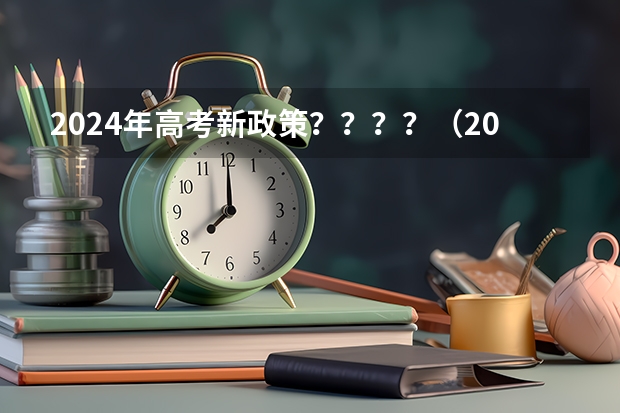 2024年高考新政策？？？？（20

11 12 1
10 2
9 3
8 4
7 6 5